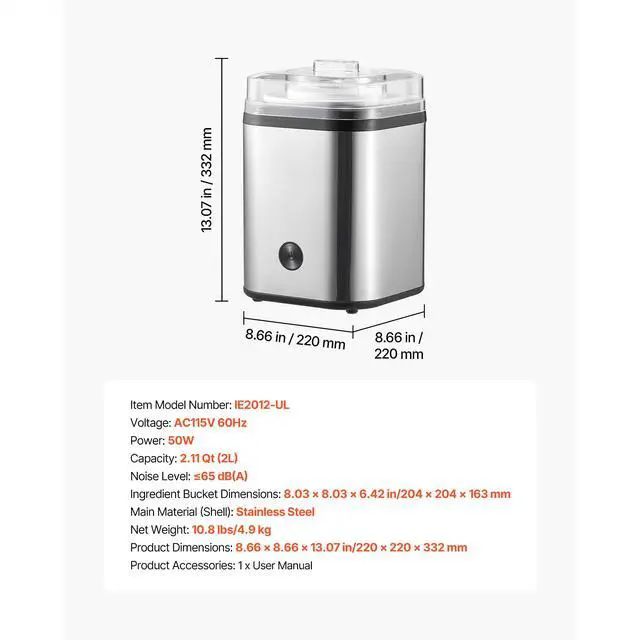 13.07 in / 332 mm

8.66 in / 220 mm

8.66 in / 220 mm

Item Model Number: IE2012-UL
Voltage: AC115V 60Hz
Power: 50W
Capacity: 2.11 Qt (2L)
Noise Level: ≤65 dB(A)
Ingredient Bucket Dimensions: 8.03 × 8.03 × 6.42 in/204 × 204 × 163 mm
Main Material (Shell): Stainless Steel
Net Weight: 10.8 lbs/4.9 kg
Product Dimensions: 8.66 × 8.66 × 13.07 in/220 × 220 × 332 mm
Product Accessories: 1 x User Manual